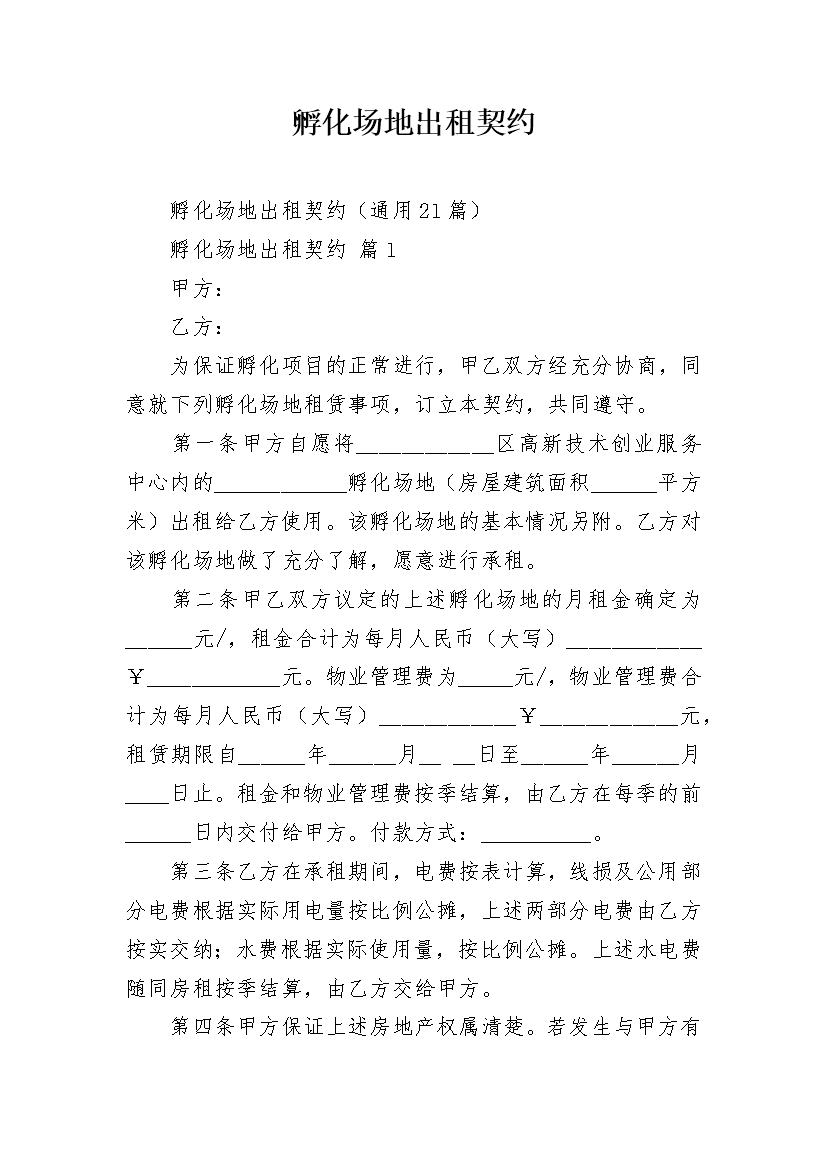 孵化场地出租契约

孵化场地出租契约（通用21篇）

孵化场地出租契约 篇1

甲方：

乙方：

为保证孵化项目的正常进行，甲乙双方经充分协商，同意就下列孵化场地租赁事项，订立本契约，共同遵守。

第一条甲方自愿将____________区高新技术创业服务中心内的____________孵化场地（房屋建筑面积______平方米）出租给乙方使用。该孵化场地的基本情况另附。乙方对该孵化场地做了充分了解，愿意进行承租。

第二条甲乙双方议定的上述孵化场地的月租金确定为______元/，租金合计为每月人民币（大写）____________￥____________元。物业管理费为_____元/，物业管理费合计为每月人民币（大写）____________￥____________元，租赁期限自______年______月__ __日至______年______月____日止。租金和物业管理费按季结算，由乙方在每季的前______日内交付给甲方。付款方式：__________。

第三条乙方在承租期间，电费按表计算，线损及公用部分电费根据实际用电量按比例公摊，上述两部分电费由乙方按实交纳；水费根据实际使用量，按比例公摊。上述水电费随同房租按季结算，由乙方交给甲方。

第四条甲方保证上述房地产权属清楚。若发生与甲方有